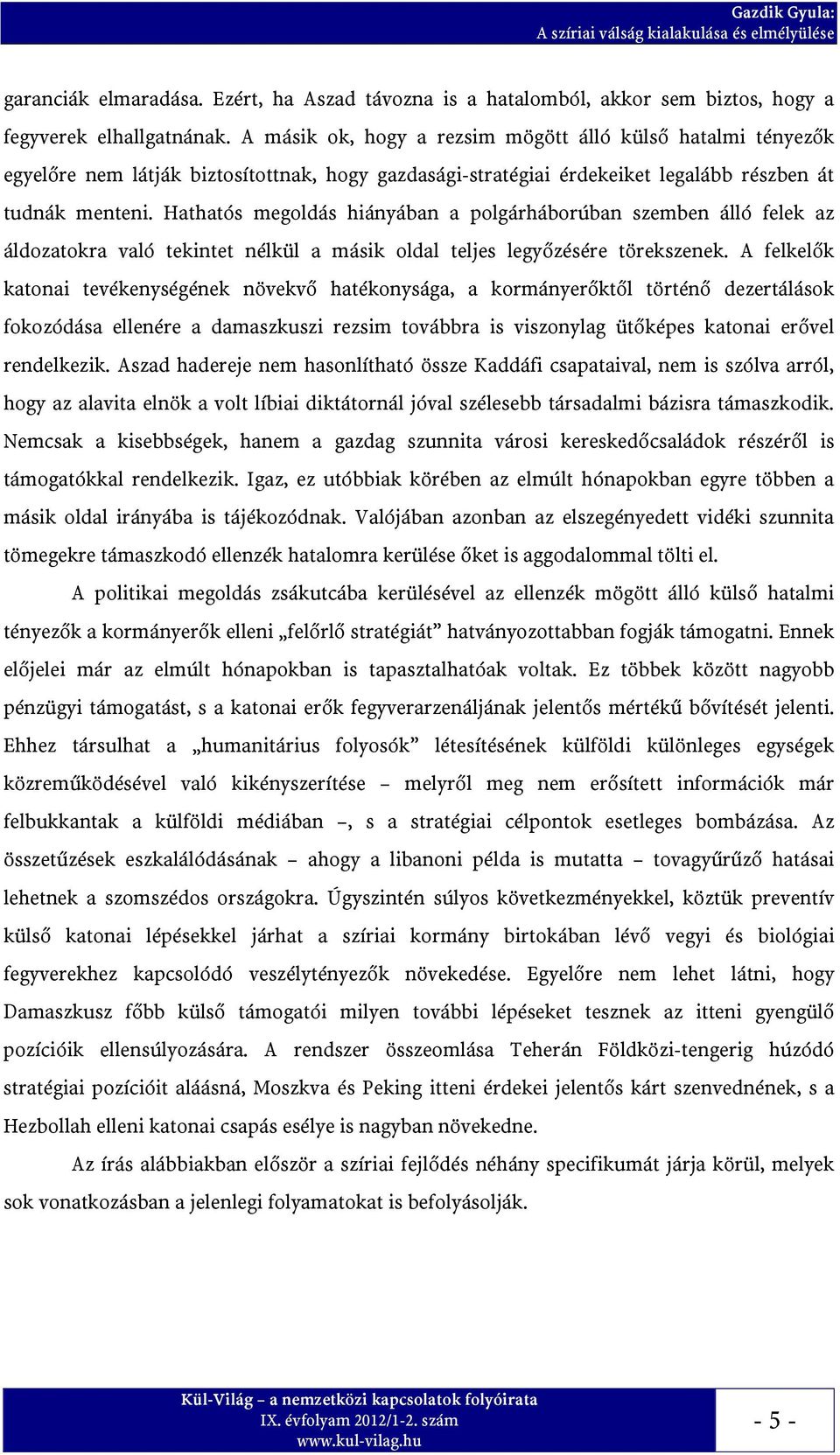 Gazdik Gyula:
A szíriai válság kialakulása és elmélyülése

garanciák elmaradása. Ezért, ha Aszad távozna is a hatalomból, akkor sem biztos, hogy a fegyverek elhallgatnának. A másik ok, hogy a rezsim mögött álló külső hatalmi tényezők egyelőre nem látják biztosítottnak, hogy gazdasági-stratégiai érdekeiket legalább részben át tudnák menteni. Hathatós megoldás hiányában a polgárháborúban szemben álló felek az áldozatokra való tekintet nélkül a másik oldal teljes legyőzésére törekszenek. A felkelők katonai tevékenységének növekvő hatékonysága, a kormányerőktől történő dezertálások fokozódása ellenére a damaszkuszi rezsim továbbra is viszonylag ütőképes katonai erővel rendelkezik. Aszad hadereje nem hasonlítható össze Kaddáfi csapataival, nem is szólva arról, hogy az alavita elnök a volt líbiai diktátornál jóval szélesebb társadalmi bázisra támaszkodik. Nemcsak a kisebbségek, hanem a gazdag szunnita városi kereskedőcsaládok részéről is támogatókkal rendelkezik. Igaz, ez utóbbiak körében az elmúlt hónapokban egyre többen a másik oldal irányába is tájékozódnak. Valójában azonban az elszegényedett vidéki szunnita tömegekre támaszkodó ellenzék hatalomra kerülése őket is aggodalommal tölti el.

A politikai megoldás zsákutcába kerülésével az ellenzék mögött álló külső hatalmi tényezők a kormányerők elleni „felőrlő stratégiát” hatványozottabban fogják támogatni. Ennek előjelei már az elmúlt hónapokban is tapasztalhatóak voltak. Ez többek között nagyobb pénzügyi támogatást, s a katonai erők fegyverarzenáljának jelentős mértékű bővítését jelenti. Ehhez társulhat a „humanitárius folyosók” létesítésének külföldi különleges egységek közreműködésével való kikényszerítése – melyről meg nem erősített információk már felbukkantak a külföldi médiában –, s a stratégiai célpontok esetleges bombázása. Az összetűzések eszkalálódásának – ahogy a libanoni példa is mutatta – tovagyűrűző hatásai lehetnek a szomszédos országokra. Úgyszintén súlyos következményekkel, köztük preventív külső katonai lépésekkel járhat a szíriai kormány birtokában lévő vegyi és biológiai fegyverekhez kapcsolódó veszélytényezők növekedése. Egyelőre nem lehet látni, hogy Damaszkusz főbb külső támogatói milyen további lépéseket tesznek az itteni gyengülő pozícióik ellensúlyozására. A rendszer összeomlása Teherán Földközi-tengerig húzódó stratégiai pozícióit aláásná, Moszkva és Peking itteni érdekei jelentős kárt szenvednének, s a Hezbollah elleni katonai csapás esélye is nagyban növekedne.

Az írás alábbiakban először a szíriai fejlődés néhány specifikumát járja körül, melyek sok vonatkozásban a jelenlegi folyamatokat is befolyásolják.

Kül-Világ – a nemzetközi kapcsolatok folyóirata
IX. évfolyam 2012/1-2. szám
www.kul-vilag.hu

- 5 -